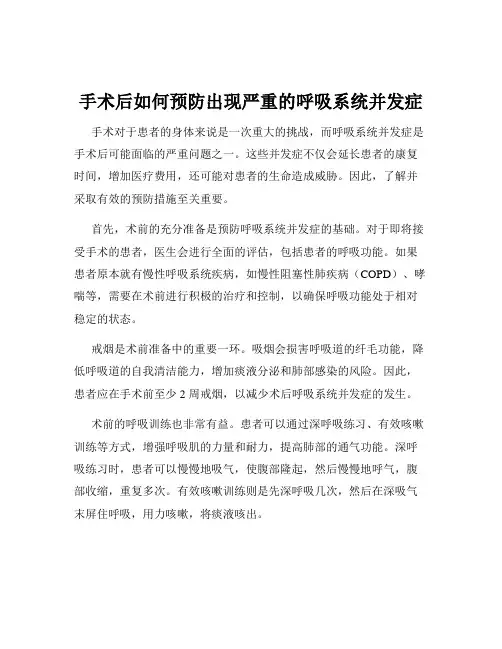 手术后如何预防出现严重的呼吸系统并发症

手术对于患者的身体来说是一次重大的挑战，而呼吸系统并发症是手术后可能面临的严重问题之一。这些并发症不仅会延长患者的康复时间，增加医疗费用，还可能对患者的生命造成威胁。因此，了解并采取有效的预防措施至关重要。

首先，术前的充分准备是预防呼吸系统并发症的基础。对于即将接受手术的患者，医生会进行全面的评估，包括患者的呼吸功能。如果患者原本就有慢性呼吸系统疾病，如慢性阻塞性肺疾病（COPD）、哮喘等，需要在术前进行积极的治疗和控制，以确保呼吸功能处于相对稳定的状态。

戒烟是术前准备中的重要一环。吸烟会损害呼吸道的纤毛功能，降低呼吸道的自我清洁能力，增加痰液分泌和肺部感染的风险。因此，患者应在手术前至少 2 周戒烟，以减少术后呼吸系统并发症的发生。

术前的呼吸训练也非常有益。患者可以通过深呼吸练习、有效咳嗽训练等方式，增强呼吸肌的力量和耐力，提高肺部的通气功能。深呼吸练习时，患者可以慢慢地吸气，使腹部隆起，然后慢慢地呼气，腹部收缩，重复多次。有效咳嗽训练则是先深呼吸几次，然后在深吸气末屏住呼吸，用力咳嗽，将痰液咳出。